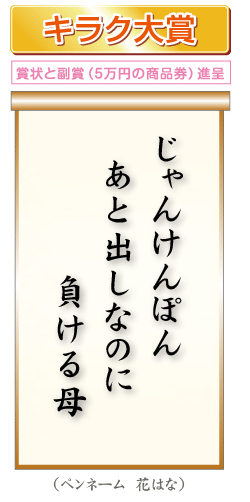 キラク大賞

賞状と副賞（5万円の商品券）進呈

じゃんけんぽん
あと出しなのに
負ける母

（ペンネーム　花はな）